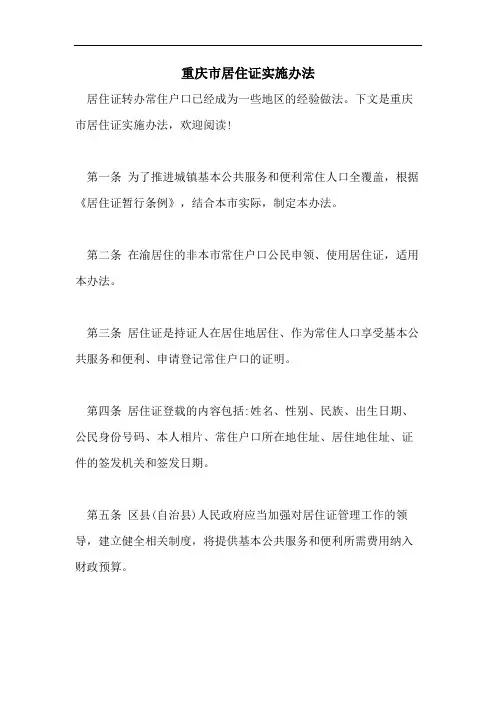 重庆市居住证实施办法

居住证转办常住户口已经成为一些地区的经验做法。下文是重庆市居住证实施办法，欢迎阅读!

第一条 为了推进城镇基本公共服务和便利常住人口全覆盖，根据《居住证暂行条例》，结合本市实际，制定本办法。

第二条 在渝居住的非本市常住户口公民申领、使用居住证，适用本办法。

第三条 居住证是持证人在居住地居住、作为常住人口享受基本公共服务和便利、申请登记常住户口的证明。

第四条 居住证登载的内容包括:姓名、性别、民族、出生日期、公民身份号码、本人相片、常住户口所在地住址、居住地住址、证件的签发机关和签发日期。

第五条 区县(自治县)人民政府应当加强对居住证管理工作的领导，建立健全相关制度，将提供基本公共服务和便利所需费用纳入财政预算。